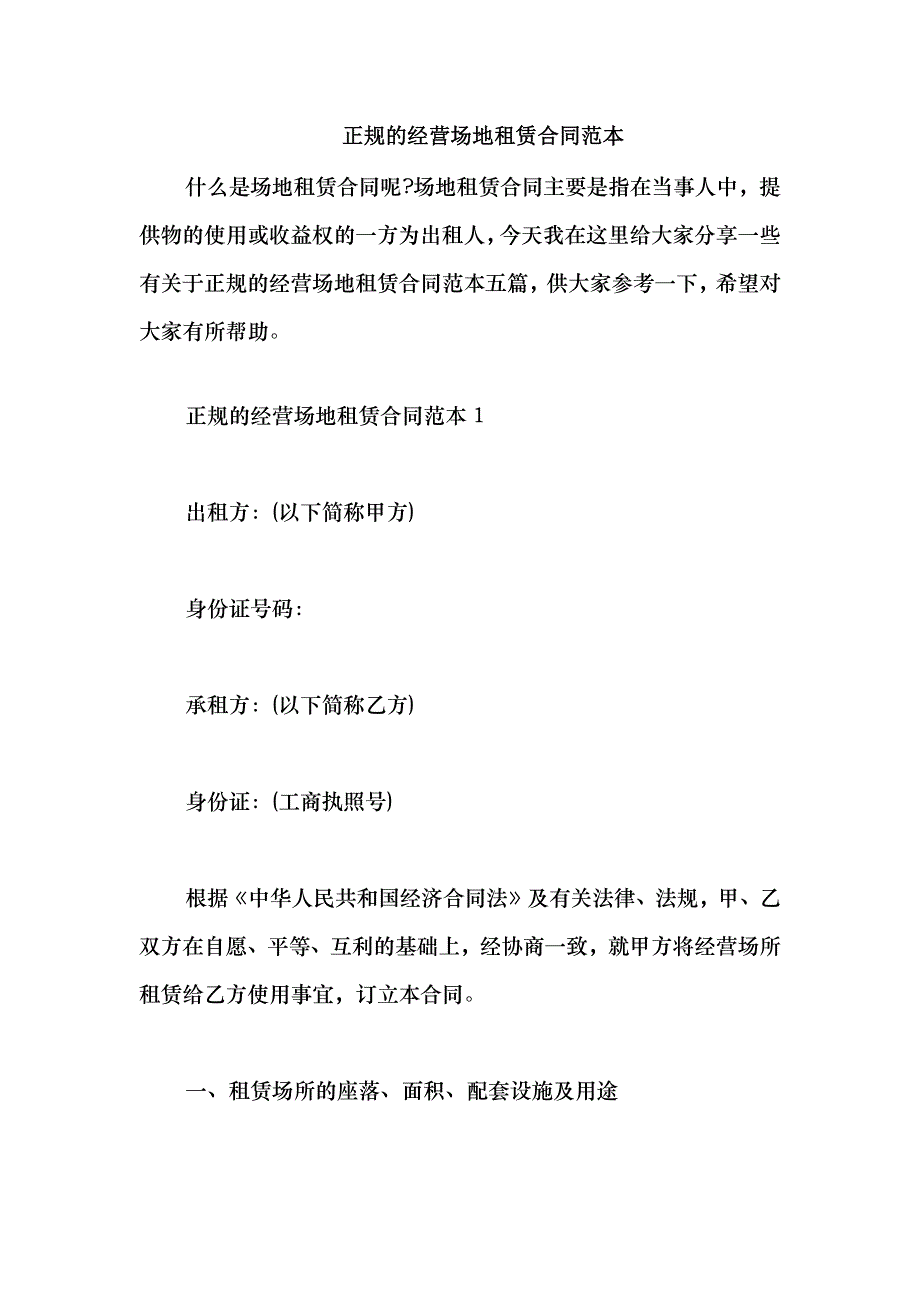 正规的经营场地租赁合同范本

什么是场地租赁合同呢?场地租赁合同主要是指在当事人中，提供物的使用或收益权的一方为出租人，今天我在这里给大家分享一些有关于正规的经营场地租赁合同范本五篇，供大家参考一下，希望对大家有所帮助。

正规的经营场地租赁合同范本 1

出租方：(以下简称甲方)

身份证号码：

承租方：(以下简称乙方)

身份证：(工商执照号)

根据《中华人民共和国经济合同法》及有关法律、法规，甲、乙双方在自愿、平等、互利的基础上，经协商一致，就甲方将经营场所租赁给乙方使用事宜，订立本合同。

一、租赁场所的座落、面积、配套设施及用途